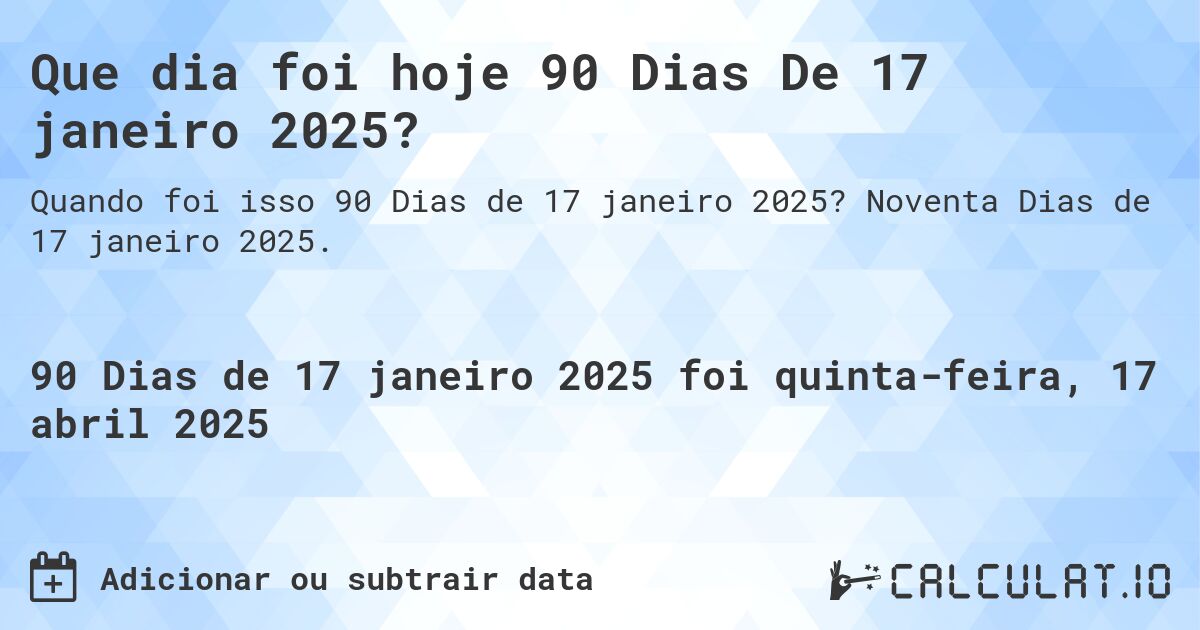 Que dia foi hoje 90 Dias De 17 janeiro 2025?

Quando foi isso 90 Dias de 17 janeiro 2025? Noventa Dias de 17 janeiro 2025.

90 Dias de 17 janeiro 2025 foi quinta-feira, 17 abril 2025

Adicionar ou subtrair data

CALCULAT.IO